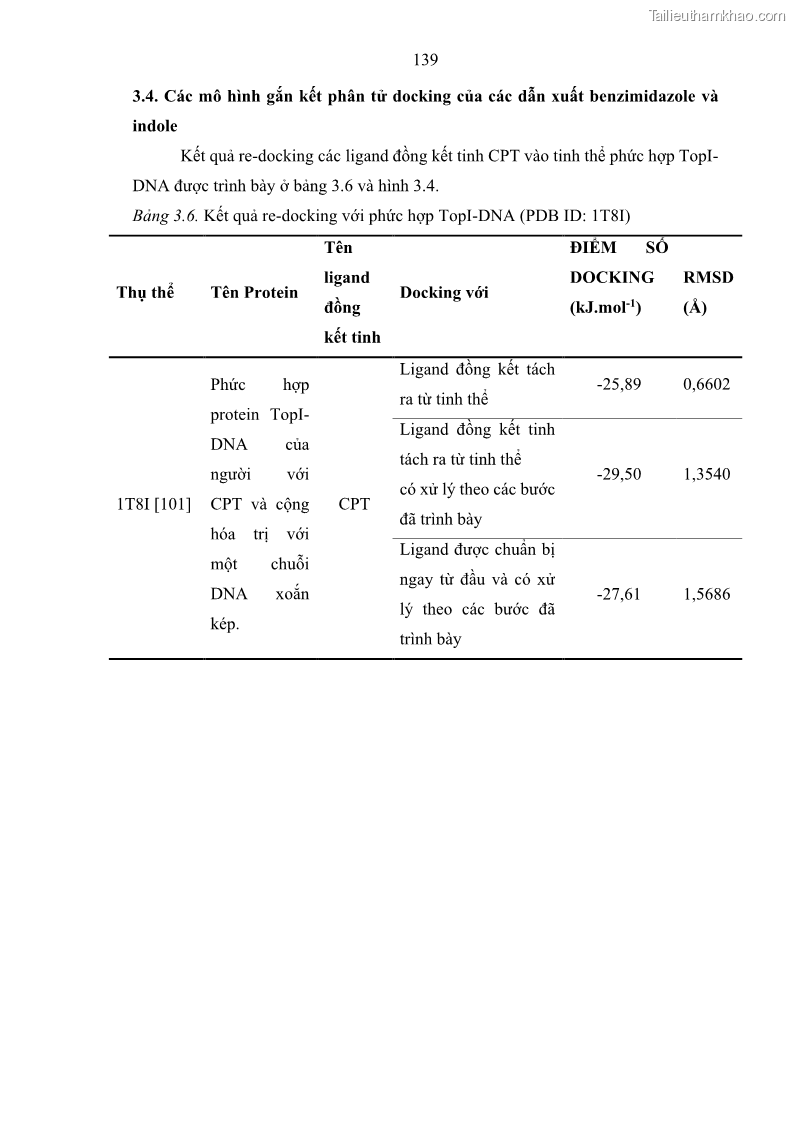 Tailieuthamkhao.com

139

3.4. Các mô hình gắn kết phân tử docking của các dẫn xuất benzimidazole và indole

Kết quả re-docking các ligand đồng kết tinh CPT vào tinh thể phức hợp TopI-DNA được trình bày ở bảng 3.6 và hình 3.4.

Bảng 3.6. Kết quả re-docking với phức hợp TopI-DNA (PDB ID: 1T8I)

| Thụ thể | Tên Protein | Tên ligand đồng kết tinh | Docking với | ĐIỂM SỐ DOCKING (kJ.mol$^{-1}$) | RMSD (Å) |
|---|---|---|---|---|---|
| 1T8I [101] | Phức hợp protein TopI-DNA của người với CPT và cộng hóa trị với một chuỗi DNA xoắn kép. | CPT | Ligand đồng kết tách ra từ tinh thể | -25,89 | 0,6602 |
| | | | Ligand đồng kết tinh tách ra từ tinh thể có xử lý theo các bước đã trình bày | -29,50 | 1,3540 |
| | | | Ligand được chuẩn bị ngay từ đầu và có xử lý theo các bước đã trình bày | -27,61 | 1,5686 |